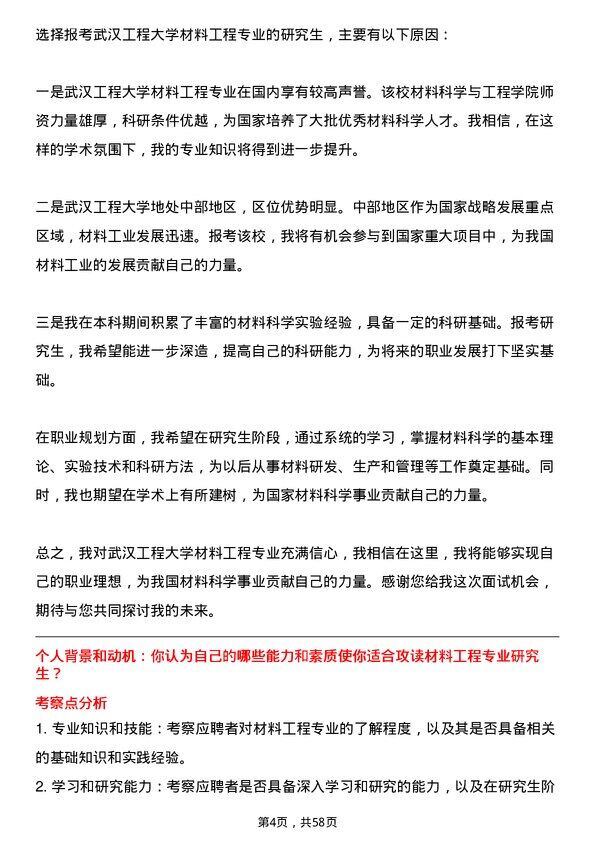 选择报考武汉工程大学材料工程专业的研究生，主要有以下原因：

一是武汉工程大学材料工程专业在国内享有较高声誉。该校材料科学与工程学院师资力量雄厚，科研条件优越，为国家培养了大批优秀材料科学人才。我相信，在这样的学术氛围下，我的专业知识将得到进一步提升。

二是武汉工程大学地处中部地区，区位优势明显。中部地区作为国家战略发展重点区域，材料工业发展迅速。报考该校，我将有机会参与到国家重大项目中，为我国材料工业的发展贡献自己的力量。

三是我在本科期间积累了丰富的材料科学实验经验，具备一定的科研基础。报考研究生，我希望能进一步深造，提高自己的科研能力，为将来的职业发展打下坚实基础。

在职业规划方面，我希望在研究生阶段，通过系统的学习，掌握材料科学的基本理论、实验技术和科研方法，为以后从事材料研发、生产和管理等工作奠定基础。同时，我也期望在学术上有所建树，为国家材料科学事业贡献自己的力量。

总之，我对武汉工程大学材料工程专业充满信心，我相信在这里，我将能够实现自己的职业理想，为我国材料科学事业贡献自己的力量。感谢您给我这次面试机会，期待与您共同探讨我的未来。

个人背景和动机：你认为自己的哪些能力和素质使你适合攻读材料工程专业研究生？

考察点分析

1. 专业知识和技能：考察应聘者对材料工程专业的了解程度，以及其是否具备相关的基础知识和实践经验。

2. 学习和研究能力：考察应聘者是否具备深入学习和研究的能力，以及在研究生阶

第4页，共58页